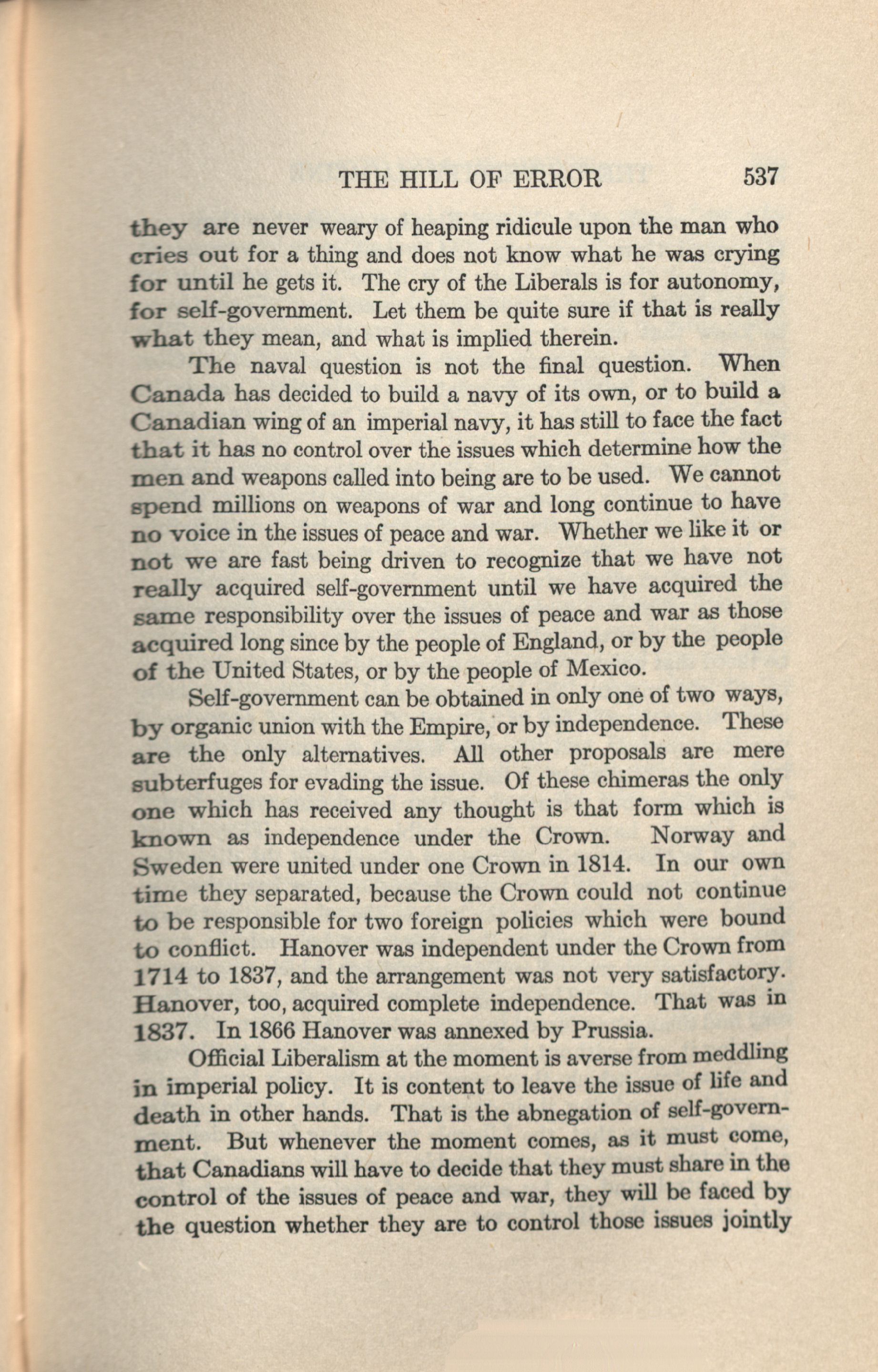 THE HILL OF ERROR 537

they are never weary of heaping ridicule upon the man who cries out for a thing and does not know what he was crying for until he gets it. The cry of the Liberals is for autonomy, for self-government. Let them be quite sure if that is really what they mean, and what is implied therein.

The naval question is not the final question. When Canada has decided to build a navy of its own, or to build a Canadian wing of an imperial navy, it has still to face the fact that it has no control over the issues which determine how the men and weapons called into being are to be used. We cannot spend millions on weapons of war and long continue to have no voice in the issues of peace and war. Whether we like it or not we are fast being driven to recognize that we have not really acquired self-government until we have acquired the same responsibility over the issues of peace and war as those acquired long since by the people of England, or by the people of the United States, or by the people of Mexico.

Self-government can be obtained in only one of two ways, by organic union with the Empire, or by independence. These are the only alternatives. All other proposals are mere subterfuges for evading the issue. Of these chimeras the only one which has received any thought is that form which is known as independence under the Crown. Norway and Sweden were united under one Crown in 1814. In our own time they separated, because the Crown could not continue to be responsible for two foreign policies which were bound to conflict. Hanover was independent under the Crown from 1714 to 1837, and the arrangement was not very satisfactory. Hanover, too, acquired complete independence. That was in 1837. In 1866 Hanover was annexed by Prussia.

Official Liberalism at the moment is averse from meddling in imperial policy. It is content to leave the issue of life and death in other hands. That is the abnegation of self-government. But whenever the moment comes, as it must come, that Canadians will have to decide that they must share in the control of the issues of peace and war, they will be faced by the question whether they are to control those issues jointly